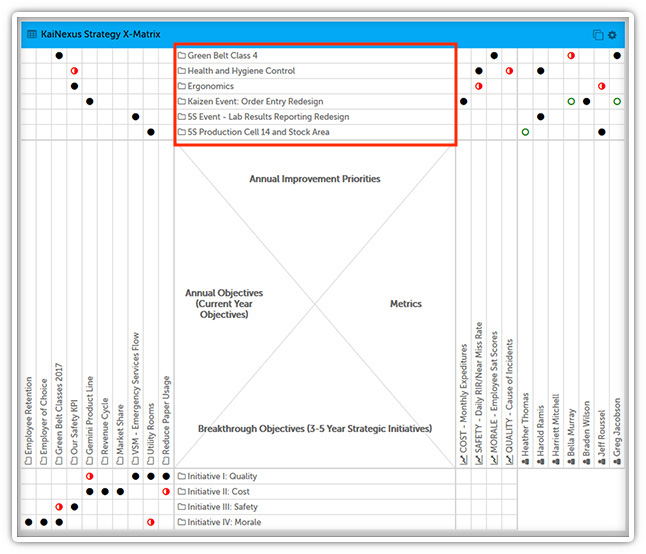 KaiNexus Strategy X-Matrix

Green Belt Class 4
Health and Hygiene Control
Ergonomics
Kaizen Event: Order Entry Redesign
5S Event - Lab Results Reporting Redesign
5S Production Cell 14 and Stock Area

Annual Improvement Priorities

Annual Objectives (Current Year Objectives)

Metrics

Breakthrough Objectives (3-5 Year Strategic Initiatives)

Employee Retention
Employer of Choice
Green Belt Classes 2017
Our Safety KPI
Gemini Product Line
Revenue Cycle
Market Share
VSM - Emergency Services Flow
Utility Rooms
Reduce Paper Usage

COST - Monthly Expeditures
SAFETY - Daily RIR/Near Miss Rate
MORALE - Employee Sat Scores
QUALITY - Cause of Incidents

Heather Thomas
Harold Ramis
Harriett Mitchell
Bella Murray
Braden Wilson
Jeff Roussel
Greg Jacobson

Initiative I: Quality
Initiative II: Cost
Initiative III: Safety
Initiative IV: Morale